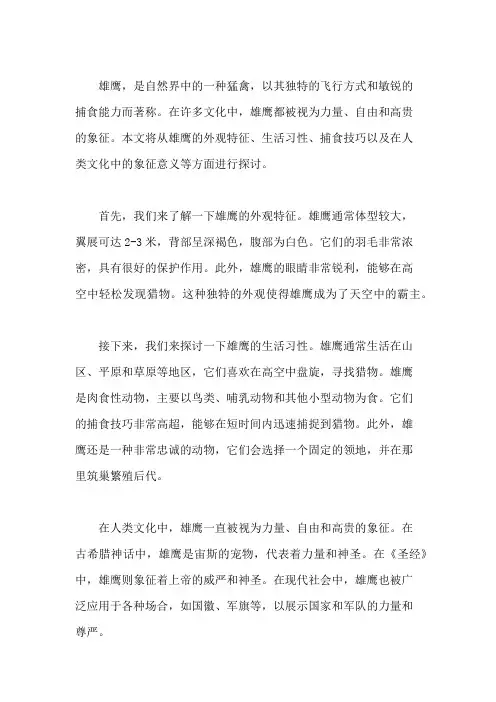 雄鹰，是自然界中的一种猛禽，以其独特的飞行方式和敏锐的捕食能力而著称。在许多文化中，雄鹰都被视为力量、自由和高贵的象征。本文将从雄鹰的外观特征、生活习性、捕食技巧以及在人类文化中的象征意义等方面进行探讨。

首先，我们来了解一下雄鹰的外观特征。雄鹰通常体型较大，翼展可达 2-3 米，背部呈深褐色，腹部为白色。它们的羽毛非常浓密，具有很好的保护作用。此外，雄鹰的眼睛非常锐利，能够在高空中轻松发现猎物。这种独特的外观使得雄鹰成为了天空中的霸主。

接下来，我们来探讨一下雄鹰的生活习性。雄鹰通常生活在山区、平原和草原等地区，它们喜欢在高空中盘旋，寻找猎物。雄鹰是肉食性动物，主要以鸟类、哺乳动物和其他小型动物为食。它们的捕食技巧非常高超，能够在短时间内迅速捕捉到猎物。此外，雄鹰还是一种非常忠诚的动物，它们会选择一个固定的领地，并在那里筑巢繁殖后代。

在人类文化中，雄鹰一直被视为力量、自由和高贵的象征。在古希腊神话中，雄鹰是宙斯的宠物，代表着力量和神圣。在《圣经》中，雄鹰则象征着上帝的威严和神圣。在现代社会中，雄鹰也被广泛应用于各种场合，如国徽、军旗等，以展示国家和军队的力量和尊严。